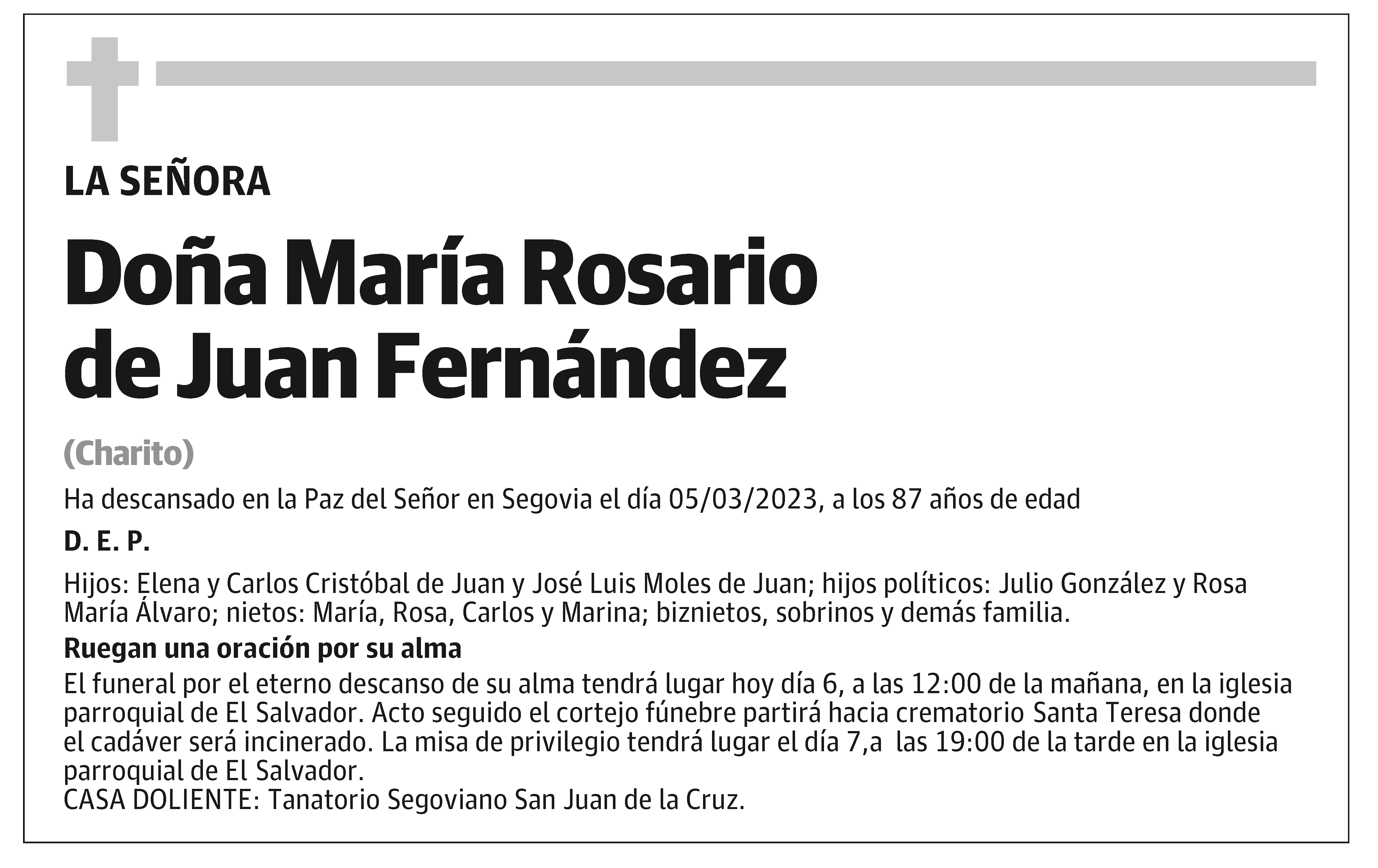 LA SEÑORA

Doña María Rosario de Juan Fernández

(Charito)

Ha descansado en la Paz del Señor en Segovia el día 05/03/2023, a los 87 años de edad

D. E. P.

Hijos: Elena y Carlos Cristóbal de Juan y José Luis Moles de Juan; hijos políticos: Julio González y Rosa María Álvaro; nietos: María, Rosa, Carlos y Marina; biznietos, sobrinos y demás familia.

Ruegan una oración por su alma

El funeral por el eterno descanso de su alma tendrá lugar hoy día 6, a las 12:00 de la mañana, en la iglesia parroquial de El Salvador. Acto seguido el cortejo fúnebre partirá hacia crematorio Santa Teresa donde el cadáver será incinerado. La misa de privilegio tendrá lugar el día 7,a las 19:00 de la tarde en la iglesia parroquial de El Salvador.
CASA DOLIENTE: Tanatorio Segoviano San Juan de la Cruz.